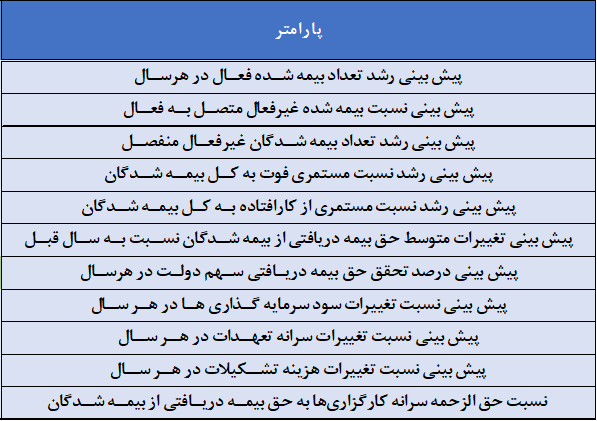 | پارامتر |
|---|
| پیش بینی رشد تعداد بیمه شده فعال در هرسال |
| پیش بینی نسبت بیمه شده غیرفعال متصل به فعال |
| پیش بینی رشد تعداد بیمه شدگان غیرفعال منفصل |
| پیش بینی رشد نسبت مستمری فوت به کل بیمه شدگان |
| پیش بینی رشد نسبت مستمری از کارافتاده به کل بیمه شدگان |
| پیش بینی تغییرات متوسط حق بیمه دریافتی از بیمه شدگان نسبت به سال قبل |
| پیش بینی درصد تحقق حق بیمه دریافتی سهم دولت در هرسال |
| پیش بینی نسبت تغییرات سود سرمایه گذاری ها در هر سال |
| پیش بینی نسبت تغییرات سرانه تعهدات در هر سال |
| پیش بینی نسبت تغییرات هزینه تشکیلات در هر سال |
| نسبت حق الزحمه سرانه کارگزاری‌ها به حق بیمه دریافتی از بیمه شدگان |